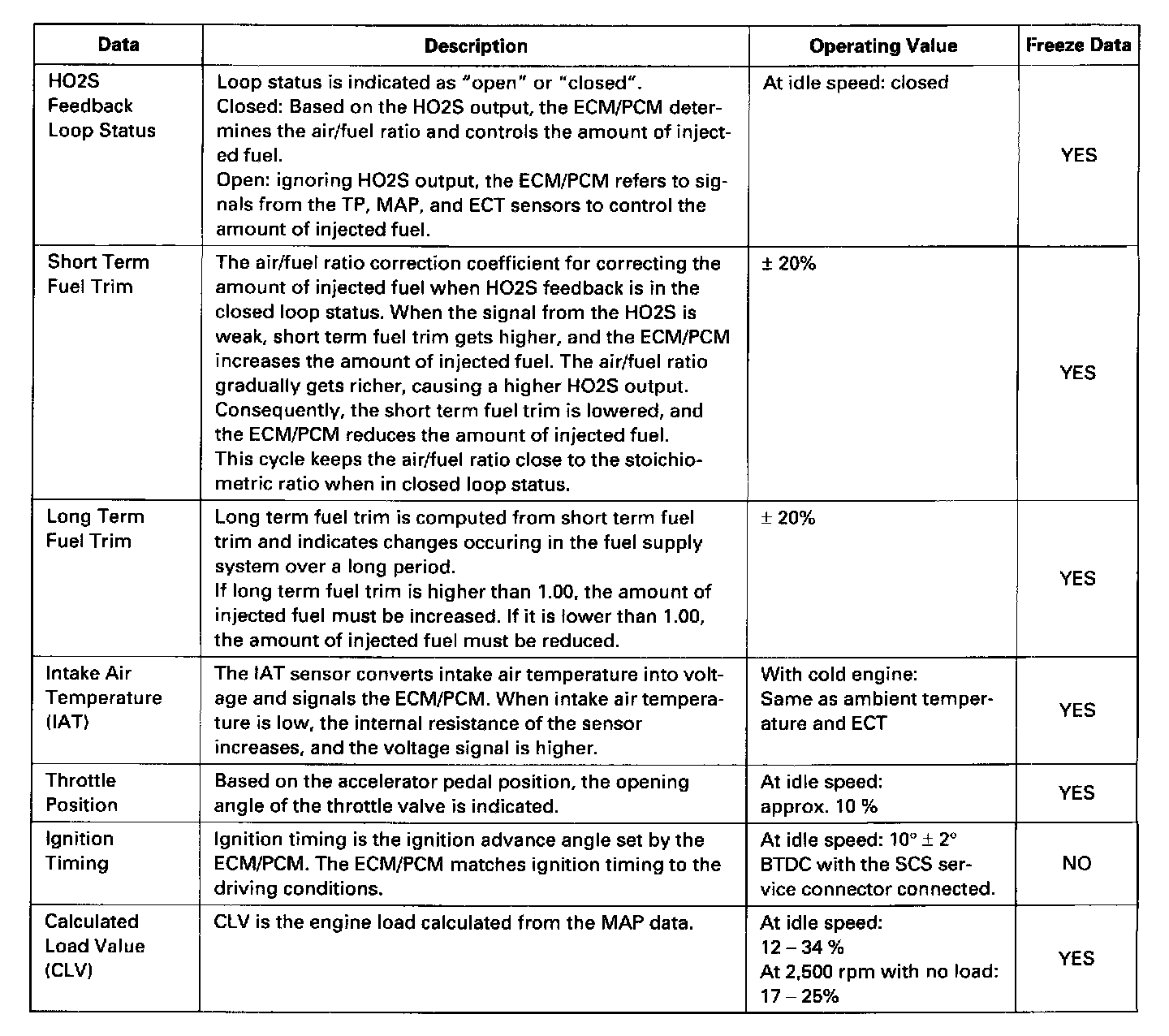 | Data | Description | Operating Value | Freeze Data |
|---|---|---|---|
| HO2S Feedback Loop Status | Loop status is indicated as "open" or "closed". Closed: Based on the HO2S output, the ECM/PCM determines the air/fuel ratio and controls the amount of injected fuel. Open: ignoring HO2S output, the ECM/PCM refers to signals from the TP, MAP, and ECT sensors to control the amount of injected fuel. | At idle speed: closed | YES |
| Short Term Fuel Trim | The air/fuel ratio correction coefficient for correcting the amount of injected fuel when HO2S feedback is in the closed loop status. When the signal from the HO2S is weak, short term fuel trim gets higher, and the ECM/PCM increases the amount of injected fuel. The air/fuel ratio gradually gets richer, causing a higher HO2S output. Consequently, the short term fuel trim is lowered, and the ECM/PCM reduces the amount of injected fuel. This cycle keeps the air/fuel ratio close to the stoichiometric ratio when in closed loop status. | ± 20% | YES |
| Long Term Fuel Trim | Long term fuel trim is computed from short term fuel trim and indicates changes occuring in the fuel supply system over a long period. If long term fuel trim is higher than 1.00, the amount of injected fuel must be increased. If it is lower than 1.00, the amount of injected fuel must be reduced. | ± 20% | YES |
| Intake Air Temperature (IAT) | The IAT sensor converts intake air temperature into voltage and signals the ECM/PCM. When intake air temperature is low, the internal resistance of the sensor increases, and the voltage signal is higher. | With cold engine: Same as ambient temperature and ECT | YES |
| Throttle Position | Based on the accelerator pedal position, the opening angle of the throttle valve is indicated. | At idle speed: approx. 10 % | YES |
| Ignition Timing | Ignition timing is the ignition advance angle set by the ECM/PCM. The ECM/PCM matches ignition timing to the driving conditions. | At idle speed: 10° ± 2° BTDC with the SCS service connector connected. | NO |
| Calculated Load Value (CLV) | CLV is the engine load calculated from the MAP data. | At idle speed: 12 – 34 % At 2,500 rpm with no load: 17 – 25% | YES |